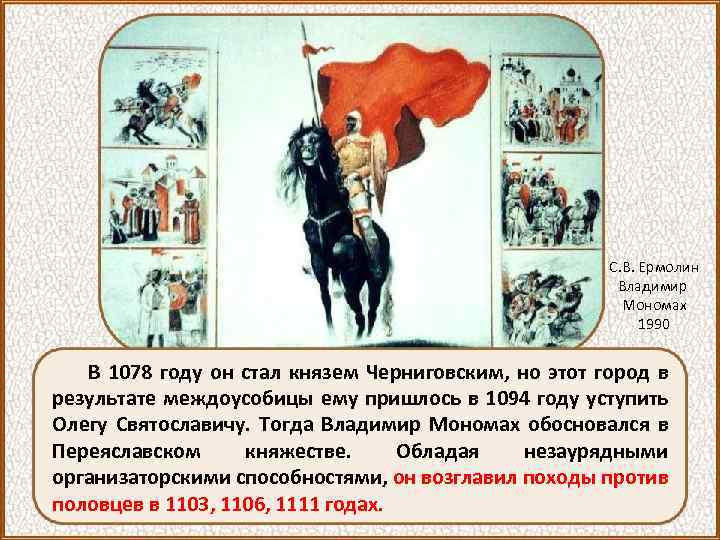 С.В. Ермолин
Владимир
Мономах
1990

В 1078 году он стал князем Черниговским, но этот город в результате междоусобицы ему пришлось в 1094 году уступить Олегу Святославичу. Тогда Владимир Мономах обосновался в Переяславском княжестве. Обладая незаурядными организаторскими способностями, он возглавил походы против половцев в 1103, 1106, 1111 годах.